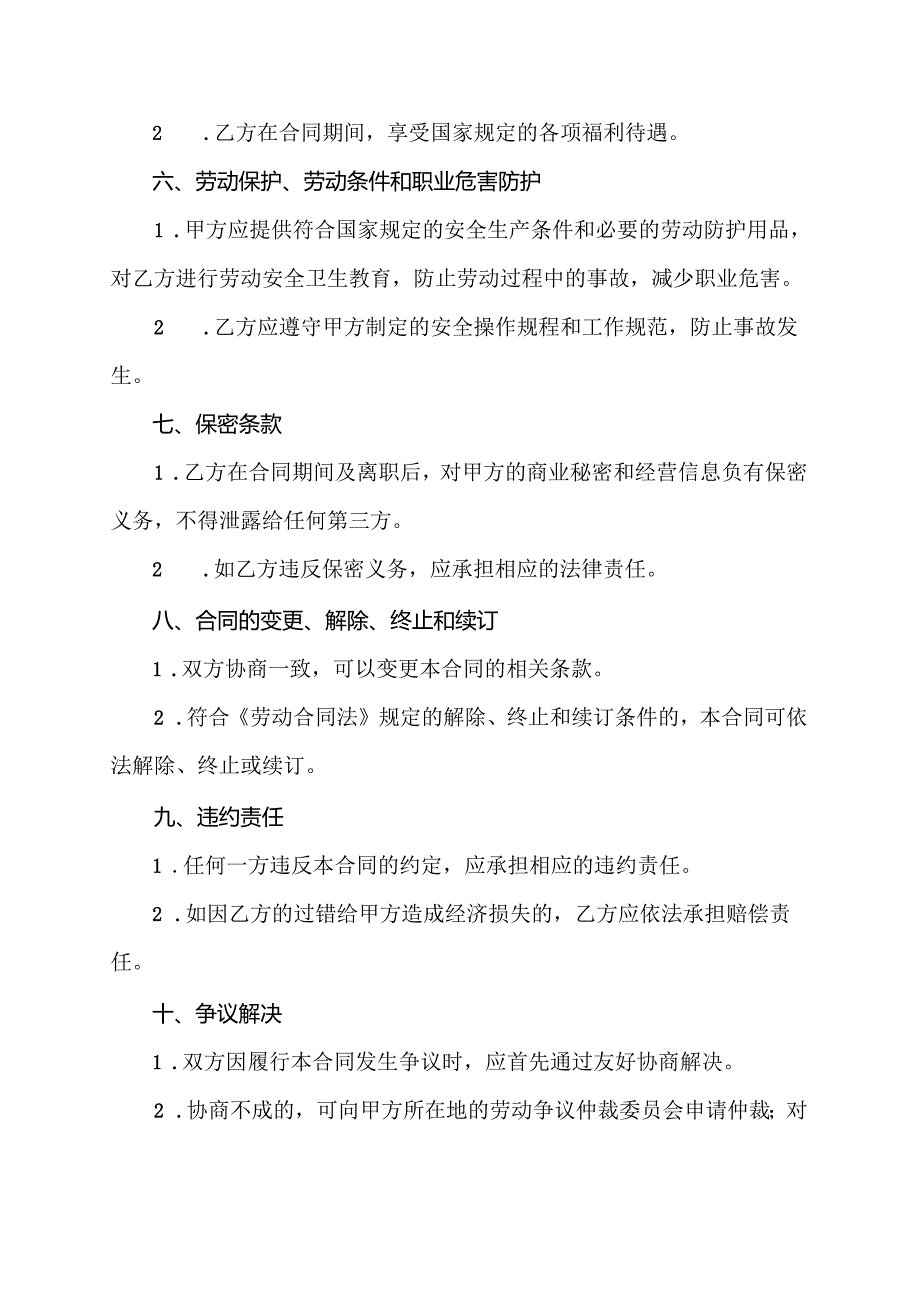 2　.乙方在合同期间，享受国家规定的各项福利待遇。

六、劳动保护、劳动条件和职业危害防护

1.甲方应提供符合国家规定的安全生产条件和必要的劳动防护用品，对乙方进行劳动安全卫生教育，防止劳动过程中的事故，减少职业危害。

2　.乙方应遵守甲方制定的安全操作规程和工作规范，防止事故发生。

七、保密条款

1.乙方在合同期间及离职后，对甲方的商业秘密和经营信息负有保密义务，不得泄露给任何第三方。

2　.如乙方违反保密义务，应承担相应的法律责任。

八、合同的变更、解除、终止和续订

1.双方协商一致，可以变更本合同的相关条款。

2.符合《劳动合同法》规定的解除、终止和续订条件的，本合同可依法解除、终止或续订。

九、违约责任

1.任何一方违反本合同的约定，应承担相应的违约责任。

2.如因乙方的过错给甲方造成经济损失的，乙方应依法承担赔偿责任。

十、争议解决

1.双方因履行本合同发生争议时，应首先通过友好协商解决。

2.协商不成的，可向甲方所在地的劳动争议仲裁委员会申请仲裁；对